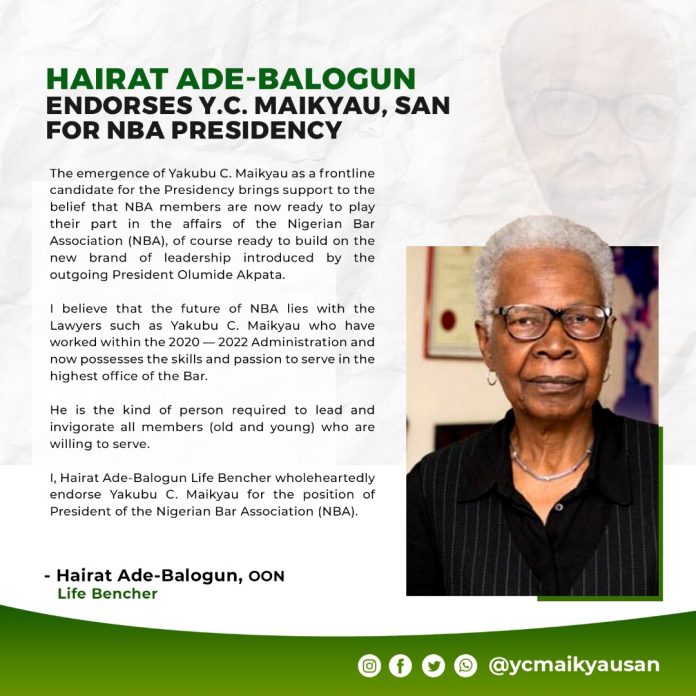 HAIRAT ADE-BALOGUN
ENDORSES Y.C. MAIKYAU, SAN
FOR NBA PRESIDENCY

The emergence of Yakubu C. Maikyau as a frontline candidate for the Presidency brings support to the belief that NBA members are now ready to play their part in the affairs of the Nigerian Bar Association (NBA), of course ready to build on the new brand of leadership introduced by the outgoing President Olumide Akpata.

I believe that the future of NBA lies with the Lawyers such as Yakubu C. Maikyau who have worked within the 2020 — 2022 Administration and now possesses the skills and passion to serve in the highest office of the Bar.

He is the kind of person required to lead and invigorate all members (old and young) who are willing to serve.

I, Hairat Ade-Balogun Life Bencher wholeheartedly endorse Yakubu C. Maikyau for the position of President of the Nigerian Bar Association (NBA).

- Hairat Ade-Balogun, OON
Life Bencher

@ycmaikyausan